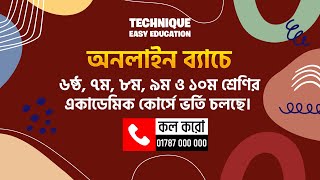 TECHNIQUE
EASY EDUCATION

অনলাইন ব্যাচে

৬ষ্ঠ, ৭ম, ৮ম, ৯ম ও ১০ম শ্রেণির একাডেমিক কোর্সে ভর্তি চলছে।

কল করো
01787 000 000